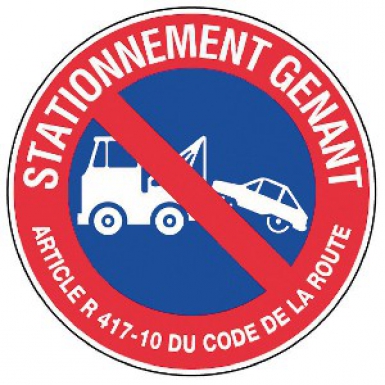 STATIONNEMENT GENANT

ARTICLE R 417-10 DU CODE DE LA ROUTE